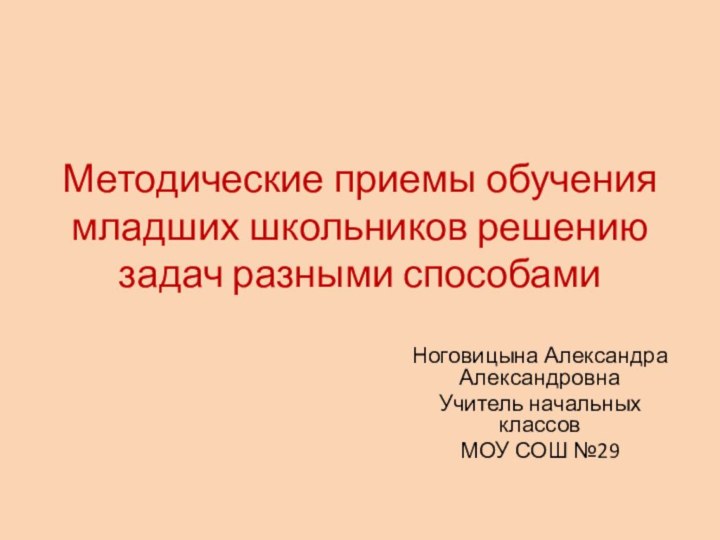 Методические приемы обучения младших школьников решению задач разными способами

Ноговицына Александра Александровна

Учитель начальных классов

МОУ СОШ №29